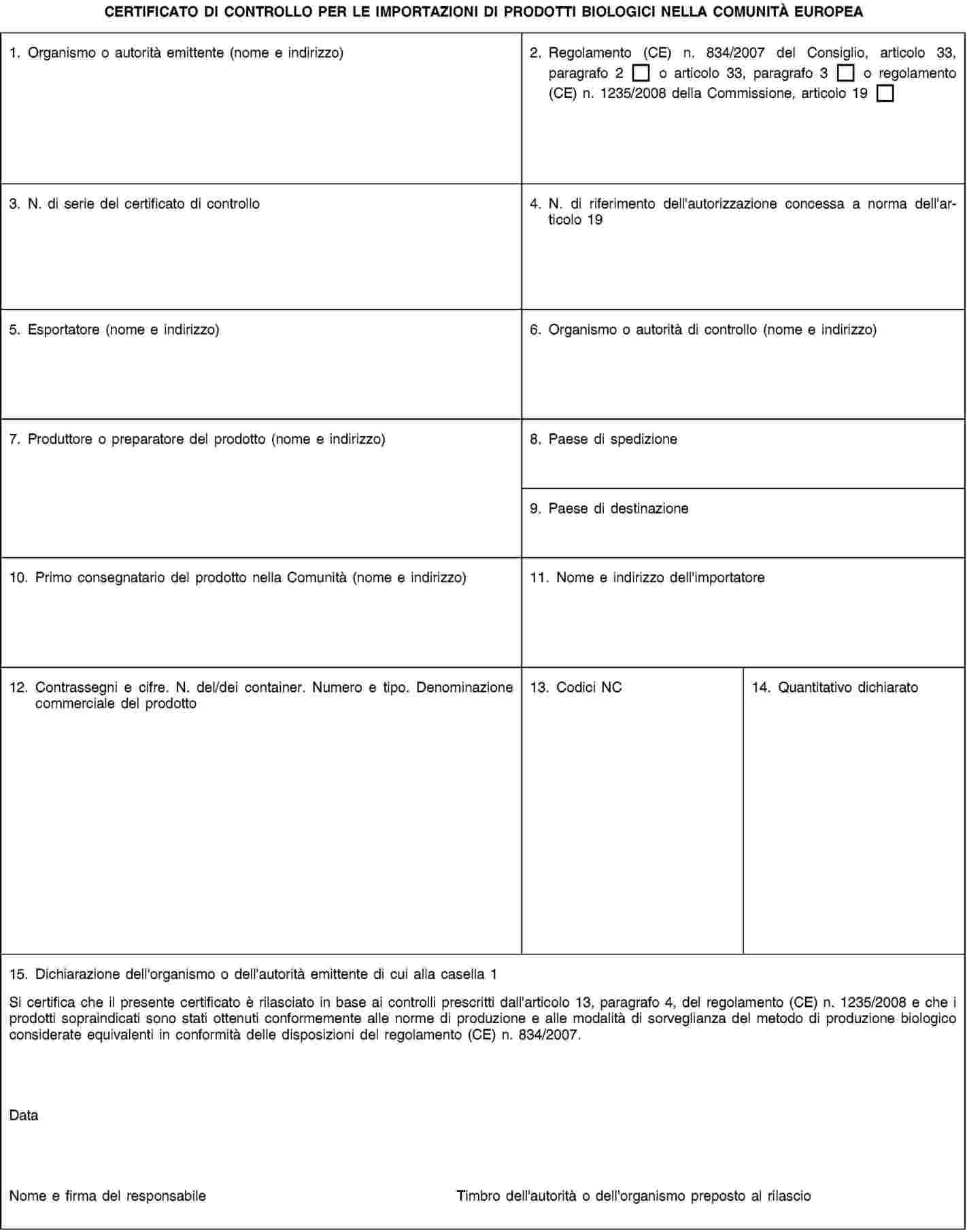 CERTIFICATO DI CONTROLLO PER LE IMPORTAZIONI DI PRODOTTI BIOLOGICI NELLA COMUNITÀ EUROPEA

1. Organismo o autorità emittente (nome e indirizzo)

2. Regolamento (CE) n. 834/2007 del Consiglio, articolo 33, paragrafo 2 ☐ o articolo 33, paragrafo 3 ☐ o regolamento (CE) n. 1235/2008 della Commissione, articolo 19 ☐

3. N. di serie del certificato di controllo

4. N. di riferimento dell'autorizzazione concessa a norma dell'articolo 19

5. Esportatore (nome e indirizzo)

6. Organismo o autorità di controllo (nome e indirizzo)

7. Produttore o preparatore del prodotto (nome e indirizzo)

8. Paese di spedizione

9. Paese di destinazione

10. Primo consegnatario del prodotto nella Comunità (nome e indirizzo)

11. Nome e indirizzo dell'importatore

12. Contrassegni e cifre. N. del/dei container. Numero e tipo. Denominazione commerciale del prodotto

13. Codici NC

14. Quantitativo dichiarato

15. Dichiarazione dell'organismo o dell'autorità emittente di cui alla casella 1

Si certifica che il presente certificato è rilasciato in base ai controlli prescritti dall'articolo 13, paragrafo 4, del regolamento (CE) n. 1235/2008 e che i prodotti sopraindicati sono stati ottenuti conformemente alle norme di produzione e alle modalità di sorveglianza del metodo di produzione biologico considerate equivalenti in conformità delle disposizioni del regolamento (CE) n. 834/2007.

Data

Nome e firma del responsabile

Timbro dell'autorità o dell'organismo preposto al rilascio